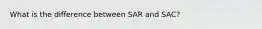 What is the difference between SAR and SAC?